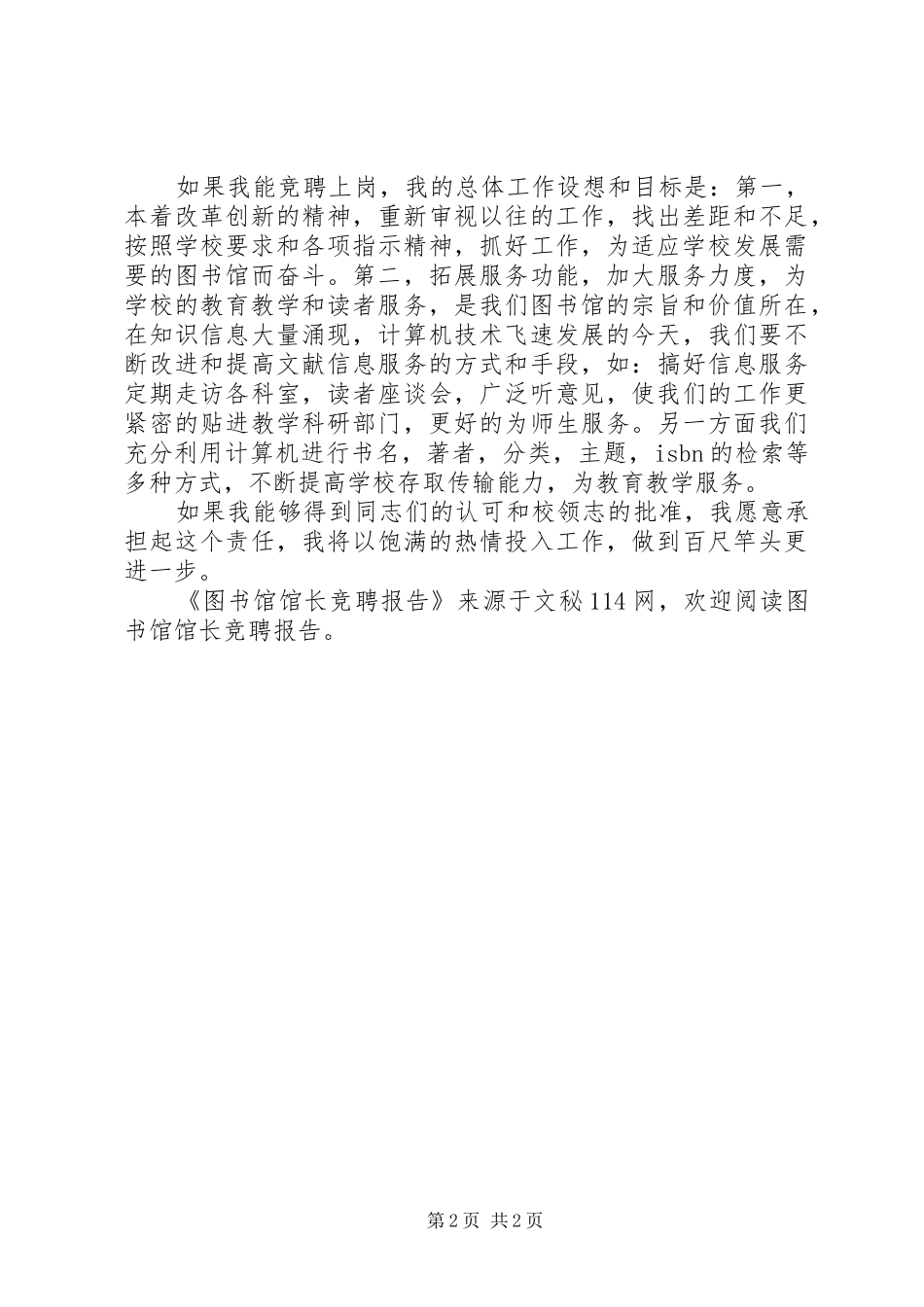 如果我能竞聘上岗，我的总体工作设想和目标是：第一，本着改革创新的精神，重新审视以往的工作，找出差距和不足，按照学校要求和各项指示精神，抓好工作，为适应学校发展需要的图书馆而奋斗。第二，拓展服务功能，加大服务力度，为学校的教育教学和读者服务，是我们图书馆的宗旨和价值所在，在知识信息大量涌现，计算机技术飞速发展的今天，我们要不断改进和提高文献信息服务的方式和手段，如：搞好信息服务定期走访各科室，读者座谈会，广泛听意见，使我们的工作更紧密的贴进教学科研部门，更好的为师生服务。另一方面我们充分利用计算机进行书名，著者，分类，主题，isbn的检索等多种方式，不断提高学校存取传输能力，为教育教学服务。

如果我能够得到同志们的认可和校领志的批准，我愿意承担起这个责任，我将以饱满的热情投入工作，做到百尺竿头更进一步。

《图书馆馆长竞聘报告》来源于文秘114网，欢迎阅读图书馆馆长竞聘报告。

第2页 共2页